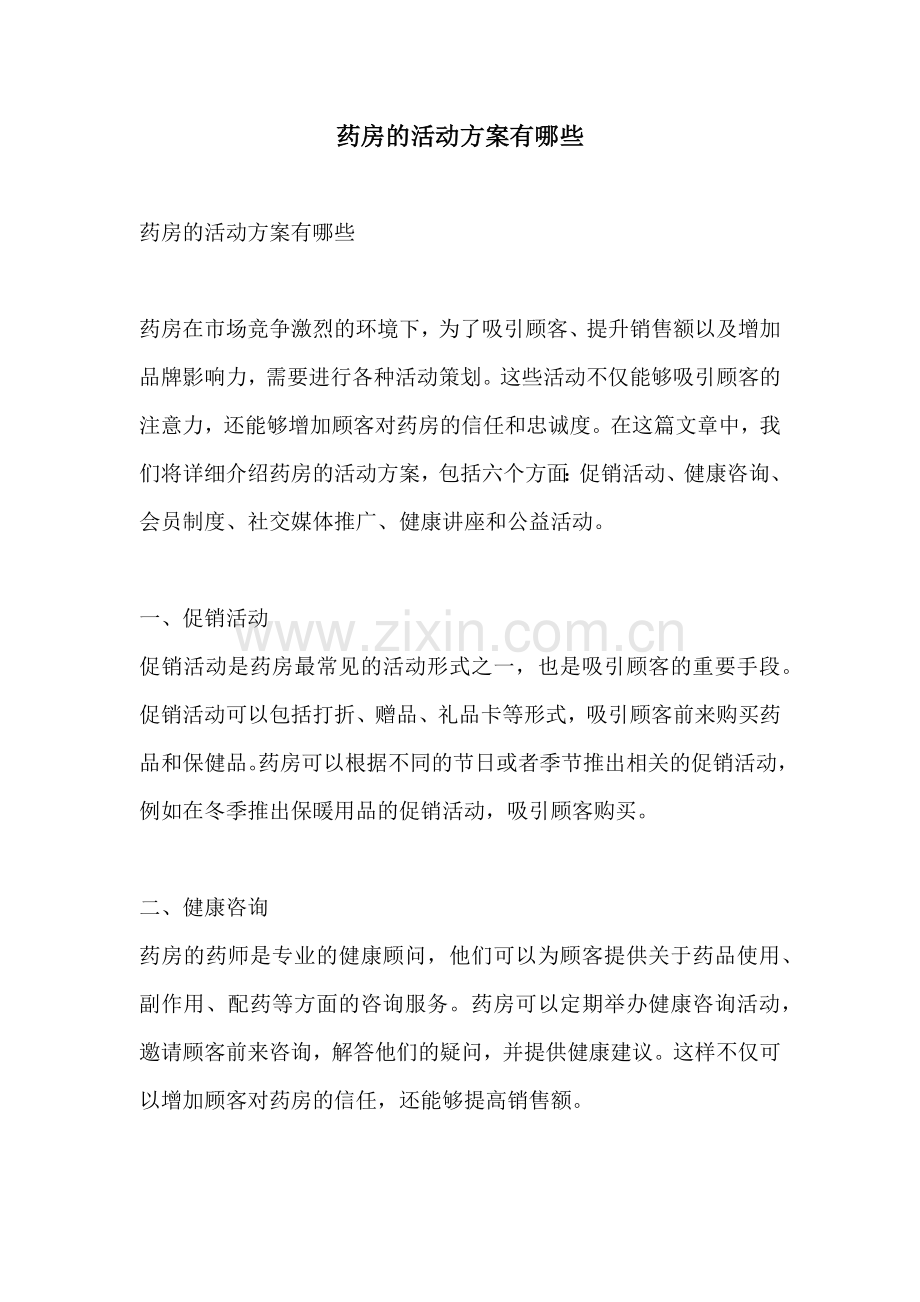 药房的活动方案有哪些

药房的活动方案有哪些

药房在市场竞争激烈的环境下，为了吸引顾客、提升销售额以及增加品牌影响力，需要进行各种活动策划。这些活动不仅能够吸引顾客的注意力，还能够增加顾客对药房的信任和忠诚度。在这篇文章中，我们将详细介绍药房的活动方案，包括六个方面:促销活动、健康咨询、会员制度、社交媒体推广、健康讲座和公益活动。

一、促销活动

促销活动是药房最常见的活动形式之一，也是吸引顾客的重要手段。促销活动可以包括打折、赠品、礼品卡等形式，吸引顾客前来购买药品和保健品。药房可以根据不同的节日或者季节推出相关的促销活动，例如在冬季推出保暖用品的促销活动，吸引顾客购买。

二、健康咨询

药房的药师是专业的健康顾问，他们可以为顾客提供关于药品使用、副作用、配药等方面的咨询服务。药房可以定期举办健康咨询活动，邀请顾客前来咨询，解答他们的疑问，并提供健康建议。这样不仅可以增加顾客对药房的信任，还能够提高销售额。

www.zixin.com.cn